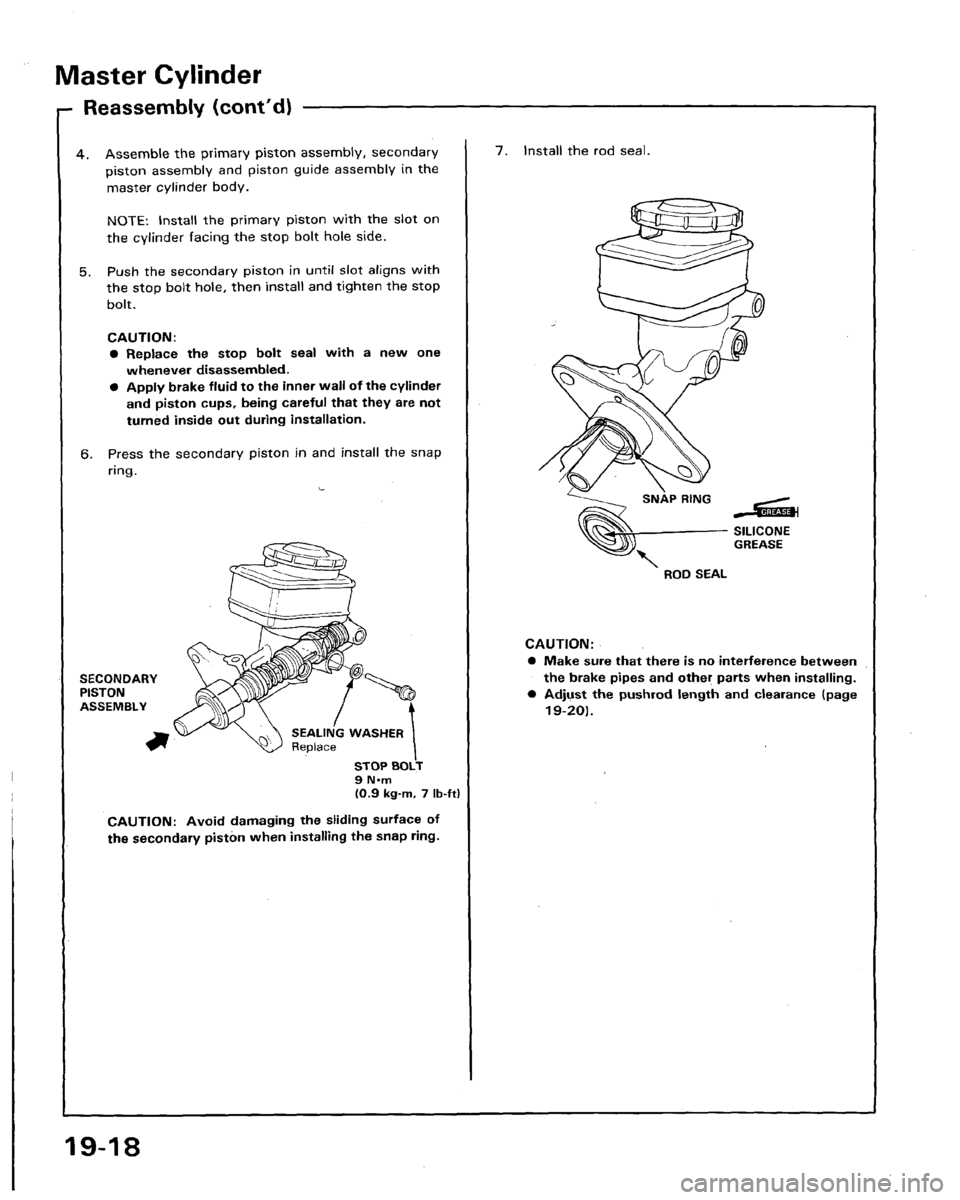 Master Cylinder

Reassembly (cont'd)

4. Assemble the primary piston assembly, secondary piston assembly and piston guide assembly in the master cylinder body.

NOTE: Install the primary piston with the slot on the cylinder facing the stop bolt hole side.

5. Push the secondary piston in until slot aligns with the stop bolt hole, then install and tighten the stop bolt.

CAUTION:
● Replace the stop bolt seal with a new one whenever disassembled.
● Apply brake fluid to the inner wall of the cylinder and piston cups, being careful that they are not turned inside out during installation.

6. Press the secondary piston in and install the snap ring.

SECONDARY PISTON ASSEMBLY

SEALING WASHER
Replace

STOP BOLT
9 N·m
(0.9 kg-m, 7 lb-ft)

CAUTION: Avoid damaging the sliding surface of the secondary piston when installing the snap ring.

7. Install the rod seal.

SNAP RING

GREASE

SILICONE GREASE

ROD SEAL

CAUTION:
● Make sure that there is no interference between the brake pipes and other parts when installing.
● Adjust the pushrod length and clearance (page 19-20).

19-18

carmanualsonline.info